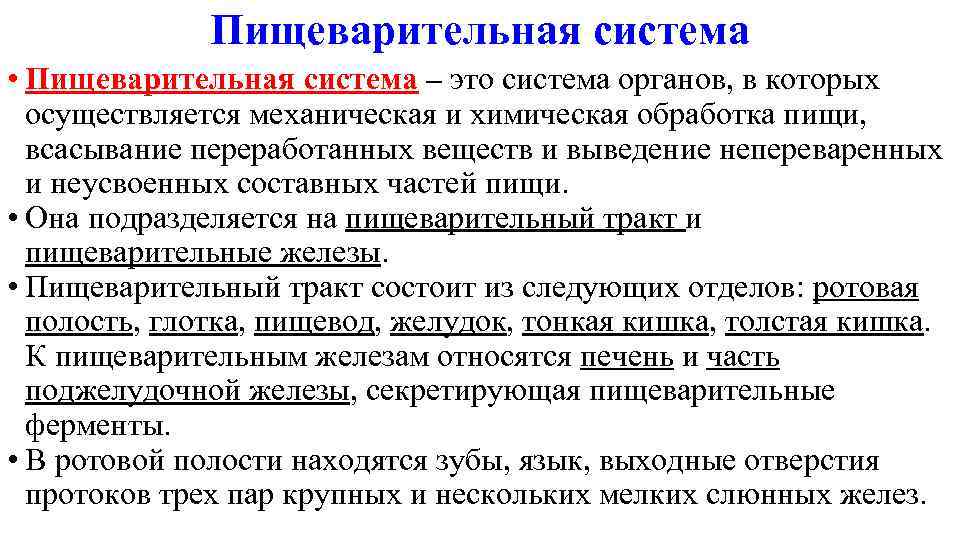 Пищеварительная система

• Пищеварительная система – это система органов, в которых осуществляется механическая и химическая обработка пищи, всасывание переработанных веществ и выведение непереваренных и неусвоенных составных частей пищи.
• Она подразделяется на пищеварительный тракт и пищеварительные железы.
• Пищеварительный тракт состоит из следующих отделов: ротовая полость, глотка, пищевод, желудок, тонкая кишка, толстая кишка. К пищеварительным железам относятся печень и часть поджелудочной железы, секретирующая пищеварительные ферменты.
• В ротовой полости находятся зубы, язык, выходные отверстия протоков трех пар крупных и нескольких мелких слюнных желез.